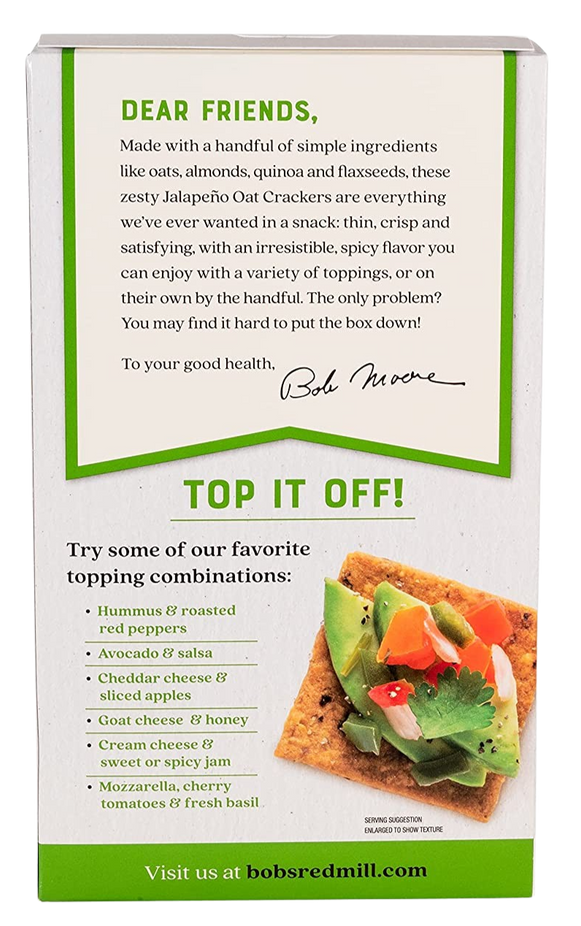 DEAR FRIENDS,

Made with a handful of simple ingredients like oats, almonds, quinoa and flaxseeds, these zesty Jalapeño Oat Crackers are everything we've ever wanted in a snack: thin, crisp and satisfying, with an irresistible, spicy flavor you can enjoy with a variety of toppings, or on their own by the handful. The only problem? You may find it hard to put the box down!

To your good health, Bob Moore

TOP IT OFF!

Try some of our favorite topping combinations:

• Hummus & roasted red peppers
• Avocado & salsa
• Cheddar cheese & sliced apples
• Goat cheese & honey
• Cream cheese & sweet or spicy jam
• Mozzarella, cherry tomatoes & fresh basil

SERVING SUGGESTION
ENLARGED TO SHOW TEXTURE

Visit us at bobsredmill.com